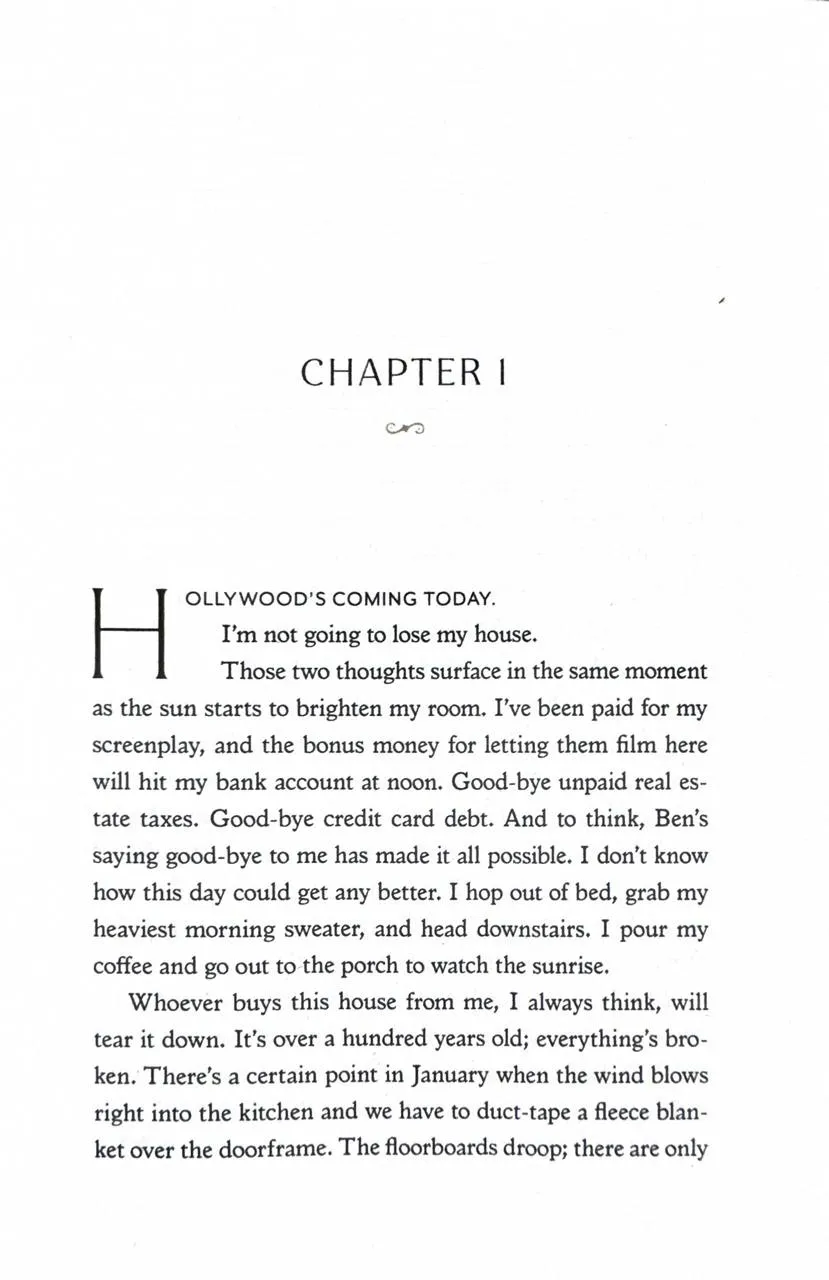 CHAPTER 1

HOLLYWOOD'S COMING TODAY.

I'm not going to lose my house.

Those two thoughts surface in the same moment as the sun starts to brighten my room. I've been paid for my screenplay, and the bonus money for letting them film here will hit my bank account at noon. Good-bye unpaid real estate taxes. Good-bye credit card debt. And to think, Ben's saying good-bye to me has made it all possible. I don't know how this day could get any better. I hop out of bed, grab my heaviest morning sweater, and head downstairs. I pour my coffee and go out to the porch to watch the sunrise.

Whoever buys this house from me, I always think, will tear it down. It's over a hundred years old; everything's broken. There's a certain point in January when the wind blows right into the kitchen and we have to duct-tape a fleece blanket over the doorframe. The floorboards droop; there are only